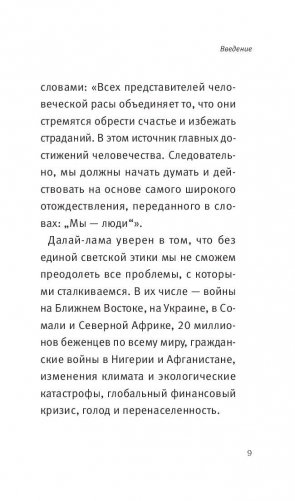 Введение

словами: «Всех представителей человеческой расы объединяет то, что они стремятся обрести счастье и избежать страданий. В этом источник главных достижений человечества. Следовательно, мы должны начать думать и действовать на основе самого широкого отождествления, переданного в словах: „Мы — люди“».

Далай-лама уверен в том, что без единой светской этики мы не сможем преодолеть все проблемы, с которыми сталкиваемся. В их числе — войны на Ближнем Востоке, на Украине, в Сомали и Северной Африке, 20 миллионов беженцев по всему миру, гражданские войны в Нигерии и Афганистане, изменения климата и экологические катастрофы, глобальный финансовый кризис, голод и перенаселенность.

9